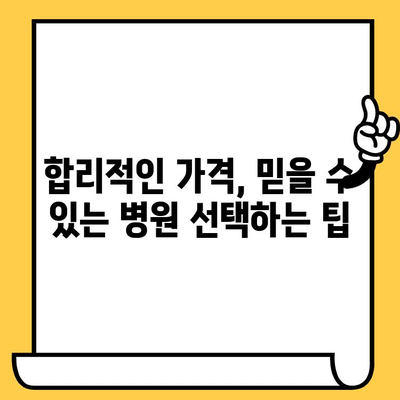 합리적인 가격, 믿을 수 있는 병원 선택하는 팁